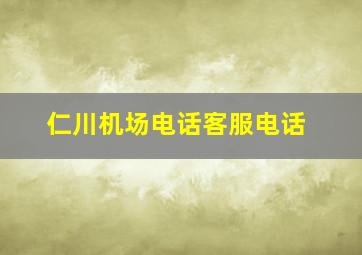 仁川机场电话客服电话